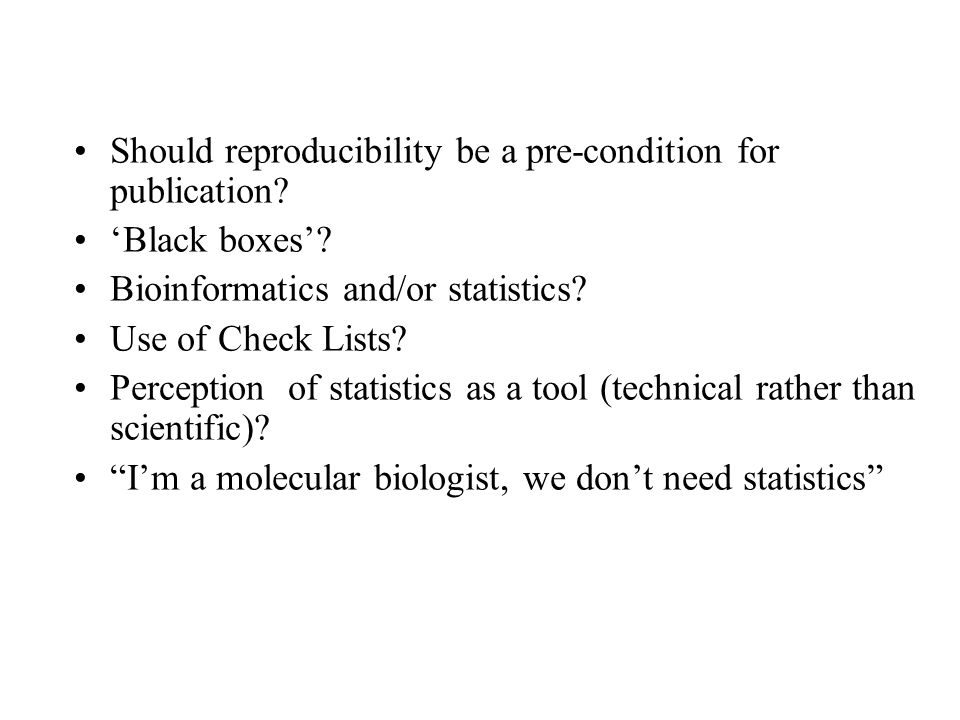 • Should reproducibility be a pre-condition for publication?
• ‘Black boxes’?
• Bioinformatics and/or statistics?
• Use of Check Lists?
• Perception of statistics as a tool (technical rather than scientific)?
• “I’m a molecular biologist, we don’t need statistics”